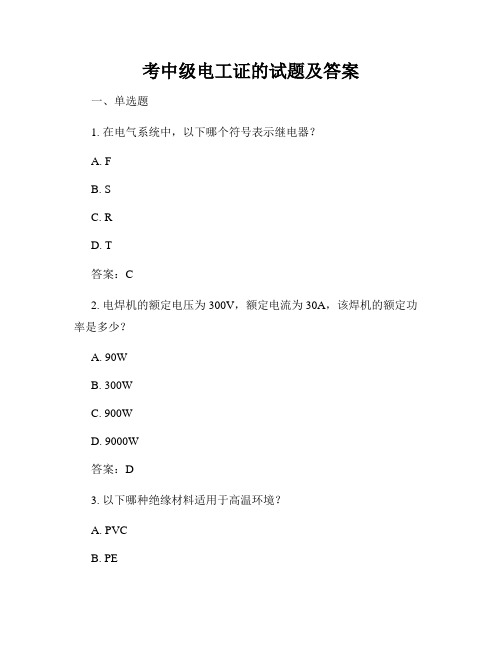 考中级电工证的试题及答案

一、单选题

1. 在电气系统中，以下哪个符号表示继电器？

A. F

B. S

C. R

D. T

答案：C

2. 电焊机的额定电压为 300V，额定电流为 30A，该焊机的额定功率是多少？

A. 90W

B. 300W

C. 900W

D. 9000W

答案：D

3. 以下哪种绝缘材料适用于高温环境？

A. PVC

B. PE